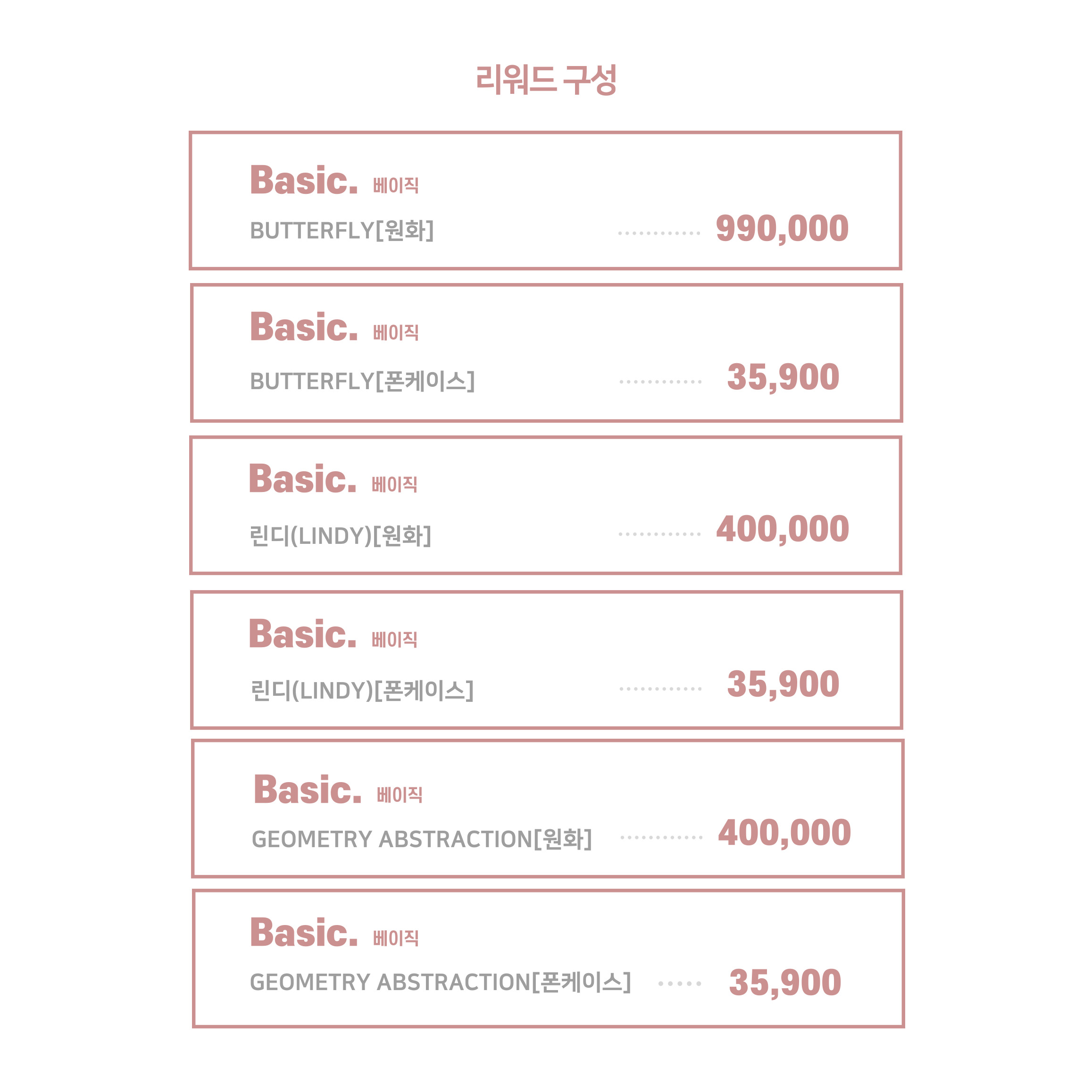 리워드 구성

Basic. 베이직

BUTTERFLY[원화] 990,000

Basic. 베이직

BUTTERFLY[폰케이스] 35,900

Basic. 베이직

린디(LINDY)[원화] 400,000

Basic. 베이직

린디(LINDY)[폰케이스] 35,900

Basic. 베이직

GEOMETRY ABSTRACTION[원화] 400,000

Basic. 베이직

GEOMETRY ABSTRACTION[폰케이스] 35,900